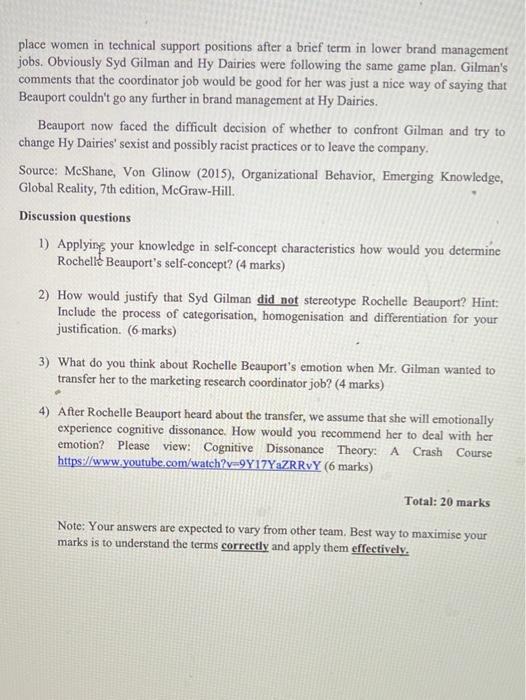 place women in technical support positions after a brief term in lower brand management jobs. Obviously Syd Gilman and Hy Dairies were following the same game plan. Gilman's comments that the coordinator job would be good for her was just a nice way of saying that Beauport couldn't go any further in brand management at Hy Dairies.

Beauport now faced the difficult decision of whether to confront Gilman and try to change Hy Dairies' sexist and possibly racist practices or to leave the company.

Source: McShane, Von Glinow (2015), Organizational Behavior, Emerging Knowledge, Global Reality, 7th edition, McGraw-Hill.

Discussion questions

1) Applying your knowledge in self-concept characteristics how would you determine Rochelle Beauport's self-concept? (4 marks)

2) How would justify that Syd Gilman did not stereotype Rochelle Beauport? Hint: Include the process of categorisation, homogenisation and differentiation for your justification. (6 marks)

3) What do you think about Rochelle Beauport's emotion when Mr. Gilman wanted to transfer her to the marketing research coordinator job? (4 marks)

4) After Rochelle Beauport heard about the transfer, we assume that she will emotionally experience cognitive dissonance. How would you recommend her to deal with her emotion? Please view: Cognitive Dissonance Theory: A Crash Course https://www.youtube.com/watch?v=9Y17YaZRRvY (6 marks)

Total: 20 marks

Note: Your answers are expected to vary from other team. Best way to maximise your marks is to understand the terms correctly and apply them effectively.